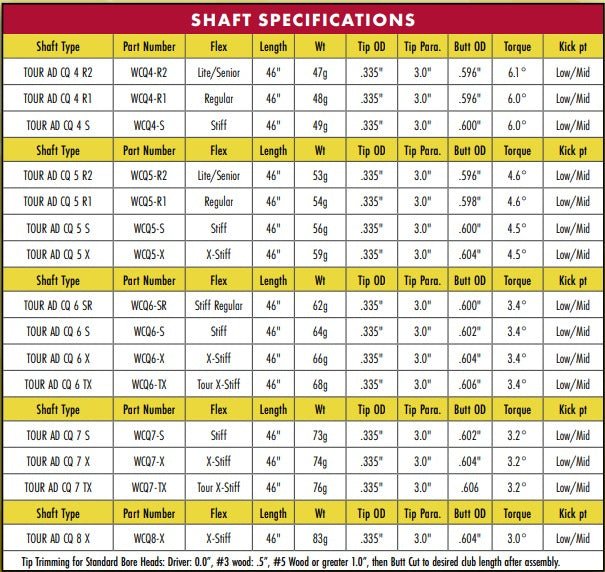 SHAFT SPECIFICATIONS

| Shaft Type | Part Number | Flex | Length | Wt | Tip OD | Tip Para. | Butt OD | Torque | Kick pt |
|---|---|---|---|---|---|---|---|---|---|
| TOUR AD CQ 4 R2 | WCQ4-R2 | Lite/Senior | 46" | 47g | .335" | 3.0" | .596" | 6.1° | Low/Mid |
| TOUR AD CQ 4 R1 | WCQ4-R1 | Regular | 46" | 48g | .335" | 3.0" | .596" | 6.0° | Low/Mid |
| TOUR AD CQ 4 S | WCQ4-S | Stiff | 46" | 49g | .335" | 3.0" | .600" | 6.0° | Low/Mid |
| Shaft Type | Part Number | Flex | Length | Wt | Tip OD | Tip Para. | Butt OD | Torque | Kick pt |
| TOUR AD CQ 5 R2 | WCQ5-R2 | Lite/Senior | 46" | 53g | .335" | 3.0" | .596" | 4.6° | Low/Mid |
| TOUR AD CQ 5 R1 | WCQ5-R1 | Regular | 46" | 54g | .335" | 3.0" | .598" | 4.6° | Low/Mid |
| TOUR AD CQ 5 S | WCQ5-S | Stiff | 46" | 56g | .335" | 3.0" | .600" | 4.5° | Low/Mid |
| TOUR AD CQ 5 X | WCQ5-X | X-Stiff | 46" | 59g | .335" | 3.0" | .604" | 4.5° | Low/Mid |
| Shaft Type | Part Number | Flex | Length | Wt | Tip OD | Tip Para. | Butt OD | Torque | Kick pt |
| TOUR AD CQ 6 SR | WCQ6-SR | Stiff Regular | 46" | 62g | .335" | 3.0" | .600" | 3.4° | Low/Mid |
| TOUR AD CQ 6 S | WCQ6-S | Stiff | 46" | 64g | .335" | 3.0" | .602" | 3.4° | Low/Mid |
| TOUR AD CQ 6 X | WCQ6-X | X-Stiff | 46" | 66g | .335" | 3.0" | .604" | 3.4° | Low/Mid |
| TOUR AD CQ 6 TX | WCQ6-TX | Tour X-Stiff | 46" | 68g | .335" | 3.0" | .606" | 3.4° | Low/Mid |
| Shaft Type | Part Number | Flex | Length | Wt | Tip OD | Tip Para. | Butt OD | Torque | Kick pt |
| TOUR AD CQ 7 S | WCQ7-S | Stiff | 46" | 73g | .335" | 3.0" | .602" | 3.2° | Low/Mid |
| TOUR AD CQ 7 X | WCQ7-X | X-Stiff | 46" | 74g | .335" | 3.0" | .604" | 3.2° | Low/Mid |
| TOUR AD CQ 7 TX | WCQ7-TX | Tour X-Stiff | 46" | 76g | .335" | 3.0" | .606 | 3.2° | Low/Mid |
| Shaft Type | Part Number | Flex | Length | Wt | Tip OD | Tip Para. | Butt OD | Torque | Kick pt |
| TOUR AD CQ 8 X | WCQ8-X | X-Stiff | 46" | 83g | .335" | 3.0" | .604" | 3.0° | Low/Mid |

Tip Trimming for Standard Bore Heads: Driver: 0.0", #3 wood: .5", #5 Wood or greater 1.0", then Butt Cut to desired club length after assembly.